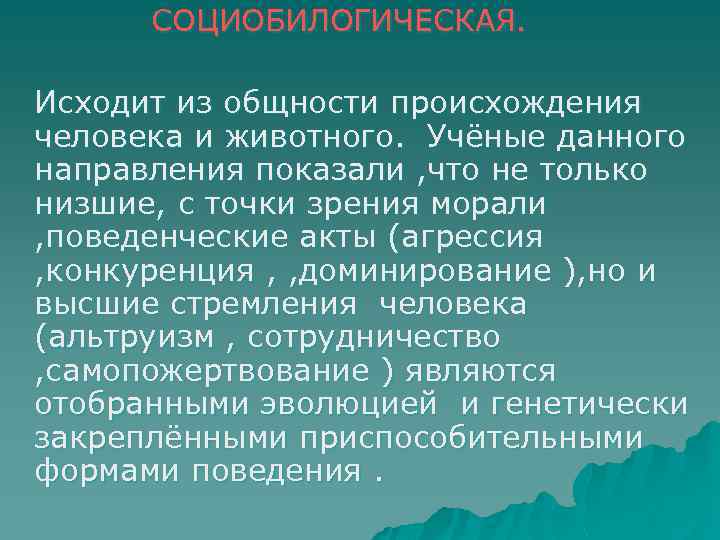 СОЦИОБИЛОГИЧЕСКАЯ.

Исходит из общности происхождения человека и животного. Учёные данного направления показали ,что не только низшие, с точки зрения морали ,поведенческие акты (агрессия ,конкуренция , ,доминирование ),но и высшие стремления человека (альтруизм , сотрудничество ,самопожертвование ) являются отобранными эволюцией и генетически закреплёнными приспособительными формами поведения .